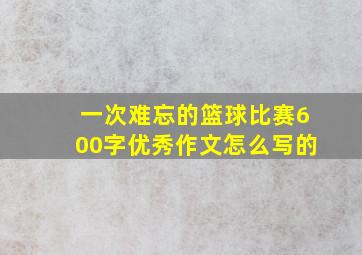 一次难忘的篮球比赛600字优秀作文怎么写的